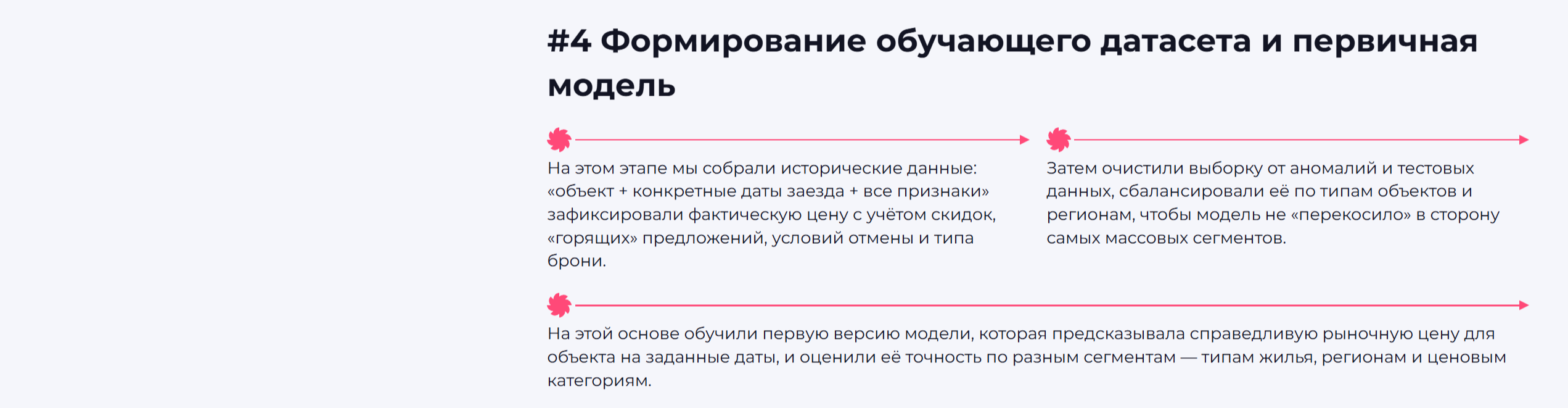 #4 Формирование обучающего датасета и первичная модель

На этом этапе мы собрали исторические данные: «объект + конкретные даты заезда + все признаки» зафиксировали фактическую цену с учётом скидок, «горящих» предложений, условий отмены и типа брони.

Затем очистили выборку от аномалий и тестовых данных, сбалансировали её по типам объектов и регионам, чтобы модель не «перекосило» в сторону самых массовых сегментов.

На этой основе обучили первую версию модели, которая предсказывала справедливую рыночную цену для объекта на заданные даты, и оценили её точность по разным сегментам — типам жилья, регионам и ценовым категориям.